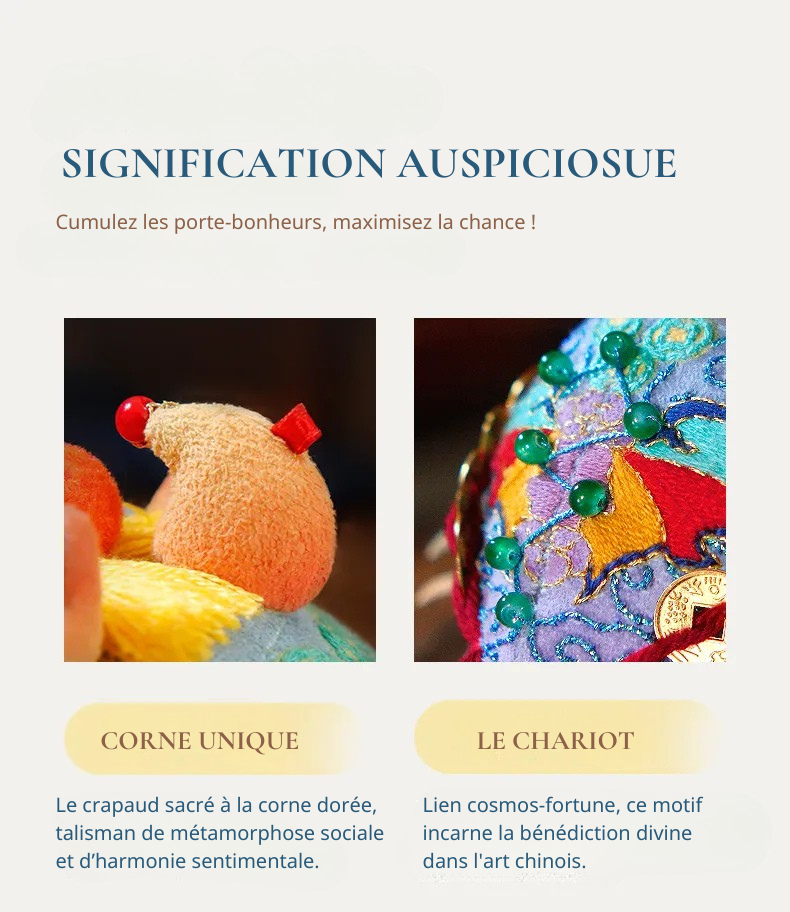 SIGNIFICATION AUSPICIOSUE

Cumulez les porte-bonheurs, maximisez la chance !

CORNE UNIQUE

Le crapaud sacré à la corne dorée, talisman de métamorphose sociale et d'harmonie sentimentale.

LE CHARIOT

Lien cosmos-fortune, ce motif incarne la bénédiction divine dans l'art chinois.